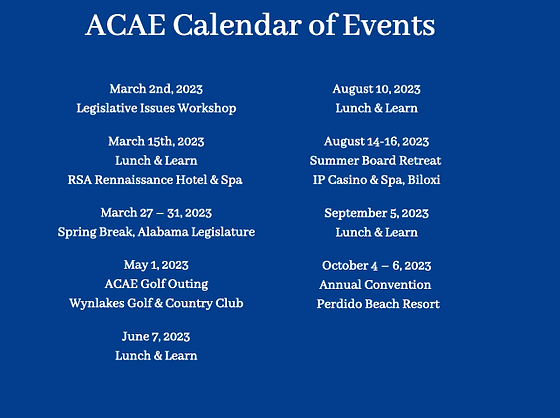 ACAE Calendar of Events

March 2nd, 2023
Legislative Issues Workshop

March 15th, 2023
Lunch & Learn
RSA Rennaissance Hotel & Spa

March 27 – 31, 2023
Spring Break, Alabama Legislature

May 1, 2023
ACAE Golf Outing
Wynlakes Golf & Country Club

June 7, 2023
Lunch & Learn

August 10, 2023
Lunch & Learn

August 14-16, 2023
Summer Board Retreat
IP Casino & Spa, Biloxi

September 5, 2023
Lunch & Learn

October 4 – 6, 2023
Annual Convention
Perdido Beach Resort